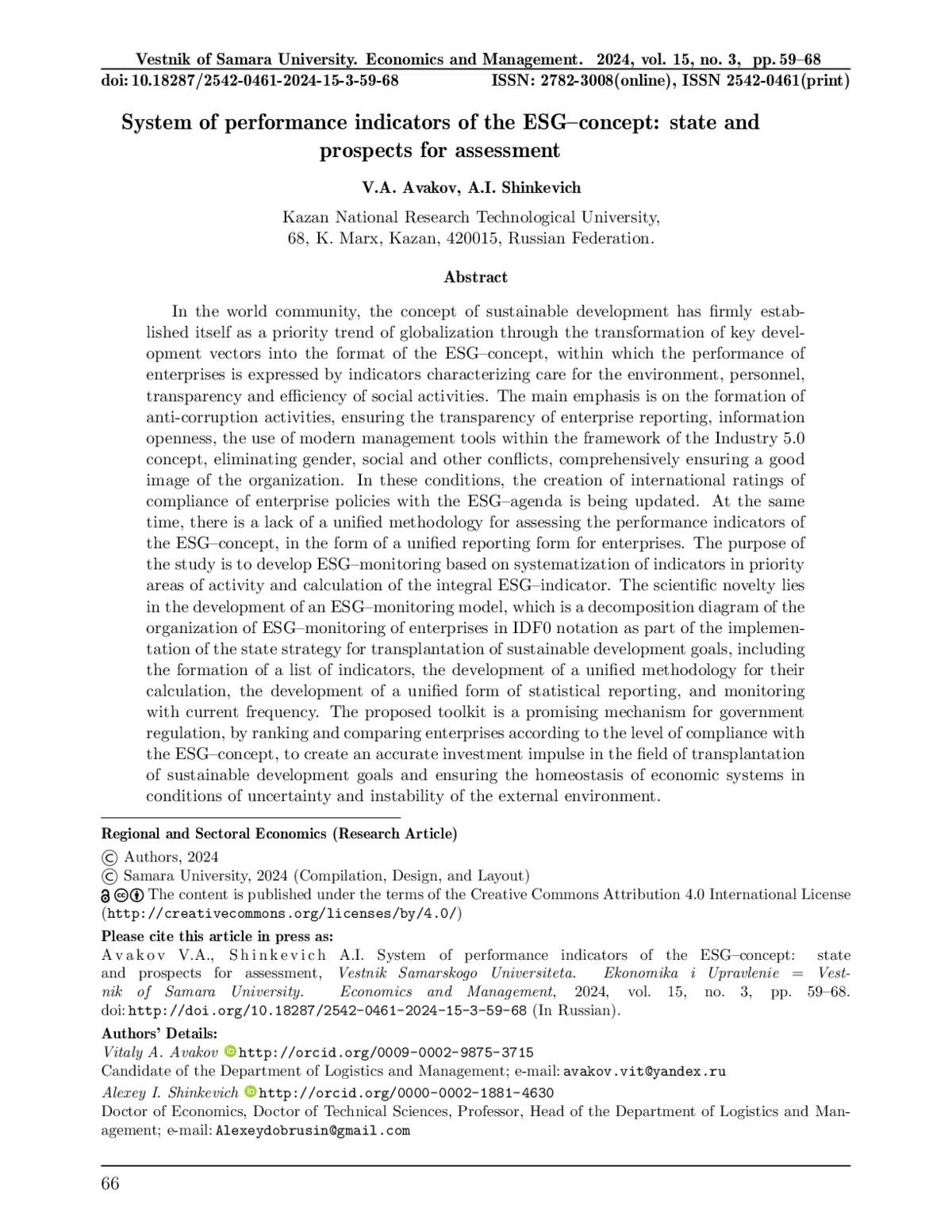 Vestnik of Samara University. Economics and Management. 2024, vol. 15, no. 3, pp. 59–68
doi: 10.18287/2542-0461-2024-15-3-59-68 ISSN: 2782-3008(online), ISSN 2542-0461(print)

System of performance indicators of the ESG–concept: state and prospects for assessment

V.A. Avakov, A.I. Shinkevich

Kazan National Research Technological University,
68, K. Marx, Kazan, 420015, Russian Federation.

Abstract

In the world community, the concept of sustainable development has firmly established itself as a priority trend of globalization through the transformation of key development vectors into the format of the ESG–concept, within which the performance of enterprises is expressed by indicators characterizing care for the environment, personnel, transparency and efficiency of social activities. The main emphasis is on the formation of anti-corruption activities, ensuring the transparency of enterprise reporting, information openness, the use of modern management tools within the framework of the Industry 5.0 concept, eliminating gender, social and other conflicts, comprehensively ensuring a good image of the organization. In these conditions, the creation of international ratings of compliance of enterprise policies with the ESG–agenda is being updated. At the same time, there is a lack of a unified methodology for assessing the performance indicators of the ESG–concept, in the form of a unified reporting form for enterprises. The purpose of the study is to develop ESG–monitoring based on systematization of indicators in priority areas of activity and calculation of the integral ESG–indicator. The scientific novelty lies in the development of an ESG–monitoring model, which is a decomposition diagram of the organization of ESG–monitoring of enterprises in IDF0 notation as part of the implementation of the state strategy for transplantation of sustainable development goals, including the formation of a list of indicators, the development of a unified methodology for their calculation, the development of a unified form of statistical reporting, and monitoring with current frequency. The proposed toolkit is a promising mechanism for government regulation, by ranking and comparing enterprises according to the level of compliance with the ESG–concept, to create an accurate investment impulse in the field of transplantation of sustainable development goals and ensuring the homeostasis of economic systems in conditions of uncertainty and instability of the external environment.

Regional and Sectoral Economics (Research Article)
© Authors, 2024
© Samara University, 2024 (Compilation, Design, and Layout)
The content is published under the terms of the Creative Commons Attribution 4.0 International License (http://creativecommons.org/licenses/by/4.0/)
Please cite this article in press as:
Avakov V.A., Shinkevich A.I. System of performance indicators of the ESG–concept: state and prospects for assessment, Vestnik Samarskogo Universiteta. Ekonomika i Upravlenie = Vestnik of Samara University. Economics and Management, 2024, vol. 15, no. 3, pp. 59–68. doi: http://doi.org/10.18287/2542-0461-2024-15-3-59-68 (In Russian).
Authors' Details:
Vitaly A. Avakov http://orcid.org/0009-0002-9875-3715
Candidate of the Department of Logistics and Management; e-mail: avakov.vit@yandex.ru
Alexey I. Shinkevich http://orcid.org/0000-0002-1881-4630
Doctor of Economics, Doctor of Technical Sciences, Professor, Head of the Department of Logistics and Management; e-mail: Alexeydobrusin@gmail.com

66